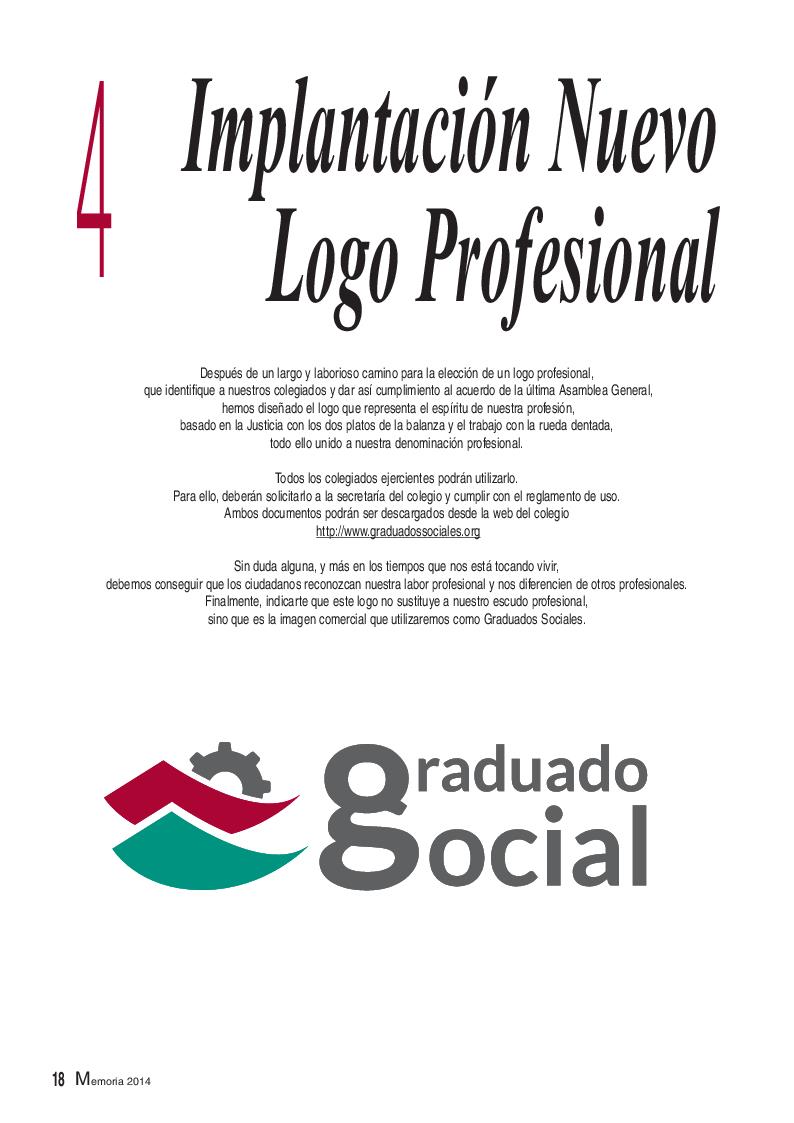 4 Implantación Nuevo Logo Profesional

Después de un largo y laborioso camino para la elección de un logo profesional, que identifique a nuestros colegiados y dar así cumplimiento al acuerdo de la última Asamblea General, hemos diseñado el logo que representa el espíritu de nuestra profesión, basado en la Justicia con los dos platos de la balanza y el trabajo con la rueda dentada, todo ello unido a nuestra denominación profesional.

Todos los colegiados ejercientes podrán utilizarlo. Para ello, deberán solicitarlo a la secretaría del colegio y cumplir con el reglamento de uso. Ambos documentos podrán ser descargados desde la web del colegio http://www.graduadossociales.org

Sin duda alguna, y más en los tiempos que nos está tocando vivir, debemos conseguir que los ciudadanos reconozcan nuestra labor profesional y nos diferencien de otros profesionales. Finalmente, indicarte que este logo no sustituye a nuestro escudo profesional, sino que es la imagen comercial que utilizaremos como Graduados Sociales.

graduado
social

18 Memoria 2014